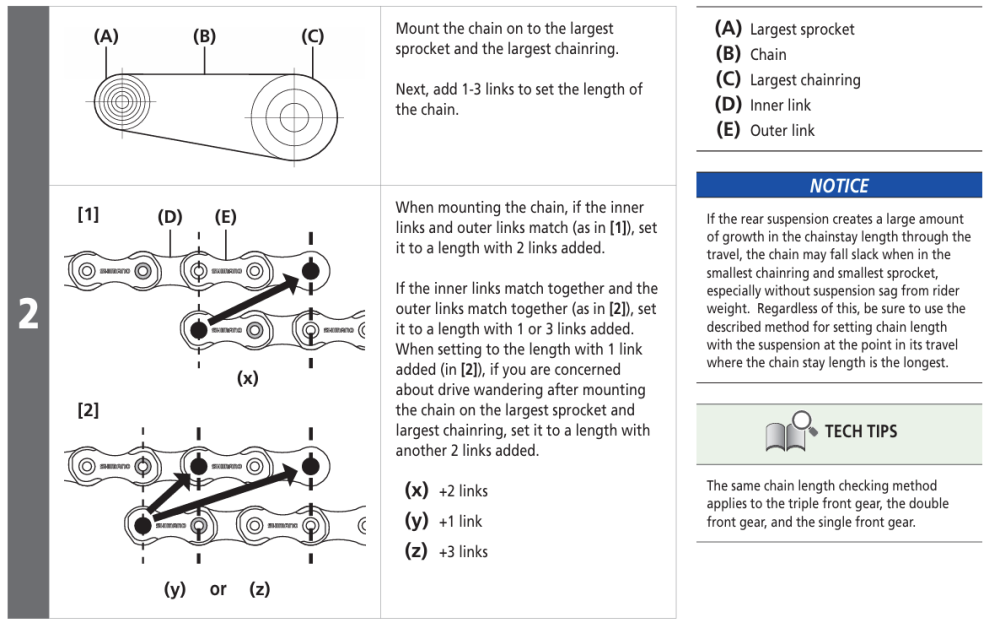 2

(A) (B) (C)

Mount the chain on to the largest sprocket and the largest chainring.

Next, add 1-3 links to set the length of the chain.

[1] (D) (E)

SHIMANO SHIMANO SHIMANO SHIMANO

(x)

[2]

SHIMANO SHIMANO SHIMANO SHIMANO

(y) or (z)

When mounting the chain, if the inner links and outer links match (as in [1]), set it to a length with 2 links added.

If the inner links match together and the outer links match together (as in [2]), set it to a length with 1 or 3 links added. When setting to the length with 1 link added (in [2]), if you are concerned about drive wandering after mounting the chain on the largest sprocket and largest chainring, set it to a length with another 2 links added.

(x) +2 links
(y) +1 link
(z) +3 links

(A) Largest sprocket
(B) Chain
(C) Largest chainring
(D) Inner link
(E) Outer link

NOTICE

If the rear suspension creates a large amount of growth in the chainstay length through the travel, the chain may fall slack when in the smallest chainring and smallest sprocket, especially without suspension sag from rider weight. Regardless of this, be sure to use the described method for setting chain length with the suspension at the point in its travel where the chain stay length is the longest.

TECH TIPS

The same chain length checking method applies to the triple front gear, the double front gear, and the single front gear.